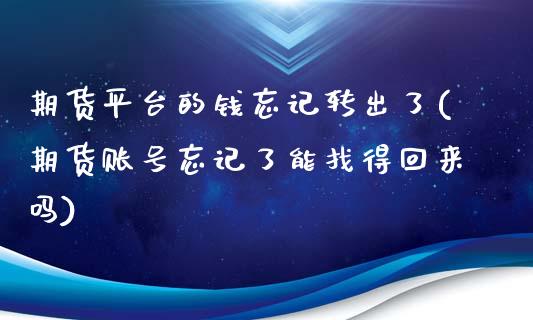 期货平台的钱忘记转出了(期货账号忘记了能找得回来吗)